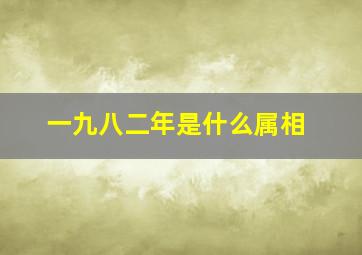 一九八二年是什么属相